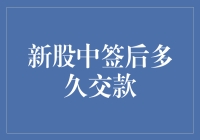 新股中签后多久交款